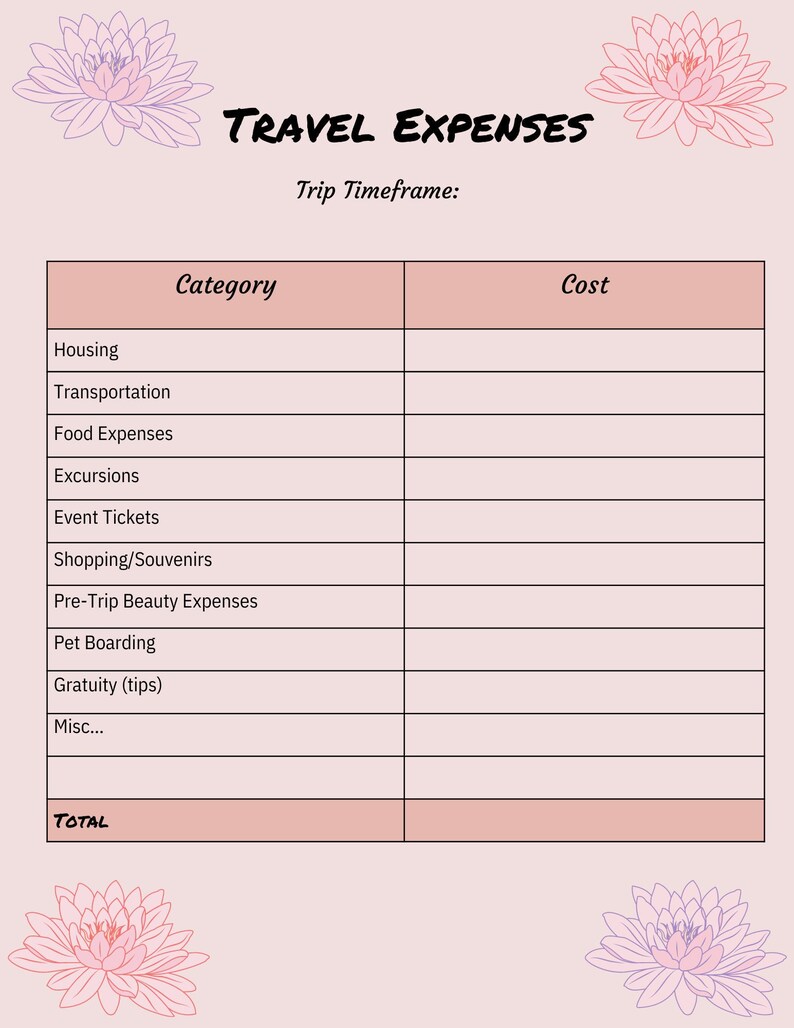 Travel Expenses

Trip Timeframe:

| Category | Cost |
|---|---|
| Housing | |
| Transportation | |
| Food Expenses | |
| Excursions | |
| Event Tickets | |
| Shopping/Souvenirs | |
| Pre-Trip Beauty Expenses | |
| Pet Boarding | |
| Gratuity (tips) | |
| Misc... | |
| | |
| Total | |